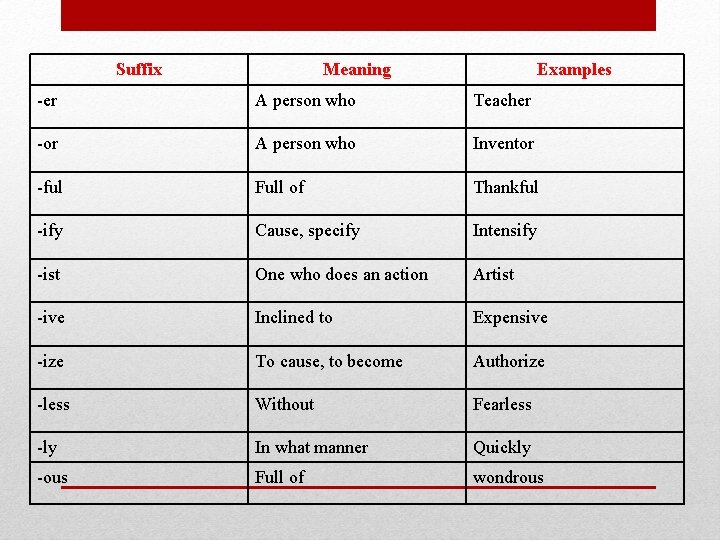 | Suffix | Meaning | Examples |
|---|---|---|
| -er | A person who | Teacher |
| -or | A person who | Inventor |
| -ful | Full of | Thankful |
| -ify | Cause, specify | Intensify |
| -ist | One who does an action | Artist |
| -ive | Inclined to | Expensive |
| -ize | To cause, to become | Authorize |
| -less | Without | Fearless |
| -ly | In what manner | Quickly |
| -ous | Full of | wondrous |